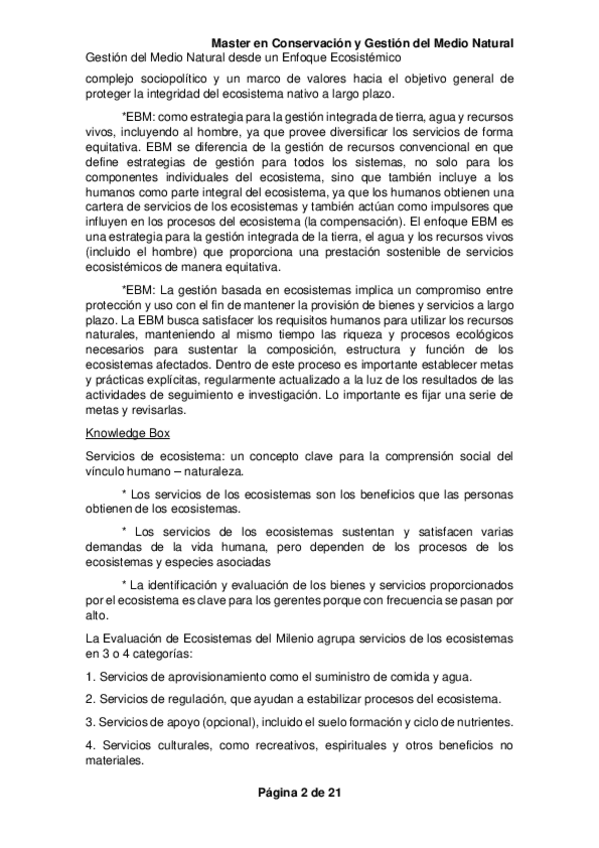 Master en Conservación y Gestión del Medio Natural
Gestión del Medio Natural desde un Enfoque Ecosistémico

complejo sociopolítico y un marco de valores hacia el objetivo general de proteger la integridad del ecosistema nativo a largo plazo.

*EBM: como estrategia para la gestión integrada de tierra, agua y recursos vivos, incluyendo al hombre, ya que provee diversificar los servicios de forma equitativa. EBM se diferencia de la gestión de recursos convencional en que define estrategias de gestión para todos los sistemas, no solo para los componentes individuales del ecosistema, sino que también incluye a los humanos como parte integral del ecosistema, ya que los humanos obtienen una cartera de servicios de los ecosistemas y también actúan como impulsores que influyen en los procesos del ecosistema (la compensación). El enfoque EBM es una estrategia para la gestión integrada de la tierra, el agua y los recursos vivos (incluido el hombre) que proporciona una prestación sostenible de servicios ecosistémicos de manera equitativa.

*EBM: La gestión basada en ecosistemas implica un compromiso entre protección y uso con el fin de mantener la provisión de bienes y servicios a largo plazo. La EBM busca satisfacer los requisitos humanos para utilizar los recursos naturales, manteniendo al mismo tiempo las riqueza y procesos ecológicos necesarios para sustentar la composición, estructura y función de los ecosistemas afectados. Dentro de este proceso es importante establecer metas y prácticas explícitas, regularmente actualizado a la luz de los resultados de las actividades de seguimiento e investigación. Lo importante es fijar una serie de metas y revisarlas.

Knowledge Box

Servicios de ecosistema: un concepto clave para la comprensión social del vínculo humano – naturaleza.

* Los servicios de los ecosistemas son los beneficios que las personas obtienen de los ecosistemas.

* Los servicios de los ecosistemas sustentan y satisfacen varias demandas de la vida humana, pero dependen de los procesos de los ecosistemas y especies asociadas

* La identificación y evaluación de los bienes y servicios proporcionados por el ecosistema es clave para los gerentes porque con frecuencia se pasan por alto.

La Evaluación de Ecosistemas del Milenio agrupa servicios de los ecosistemas en 3 o 4 categorías:

1. Servicios de aprovisionamiento como el suministro de comida y agua.

2. Servicios de regulación, que ayudan a estabilizar procesos del ecosistema.

3. Servicios de apoyo (opcional), incluido el suelo formación y ciclo de nutrientes.

4. Servicios culturales, como recreativos, espirituales y otros beneficios no materiales.

Página 2 de 21